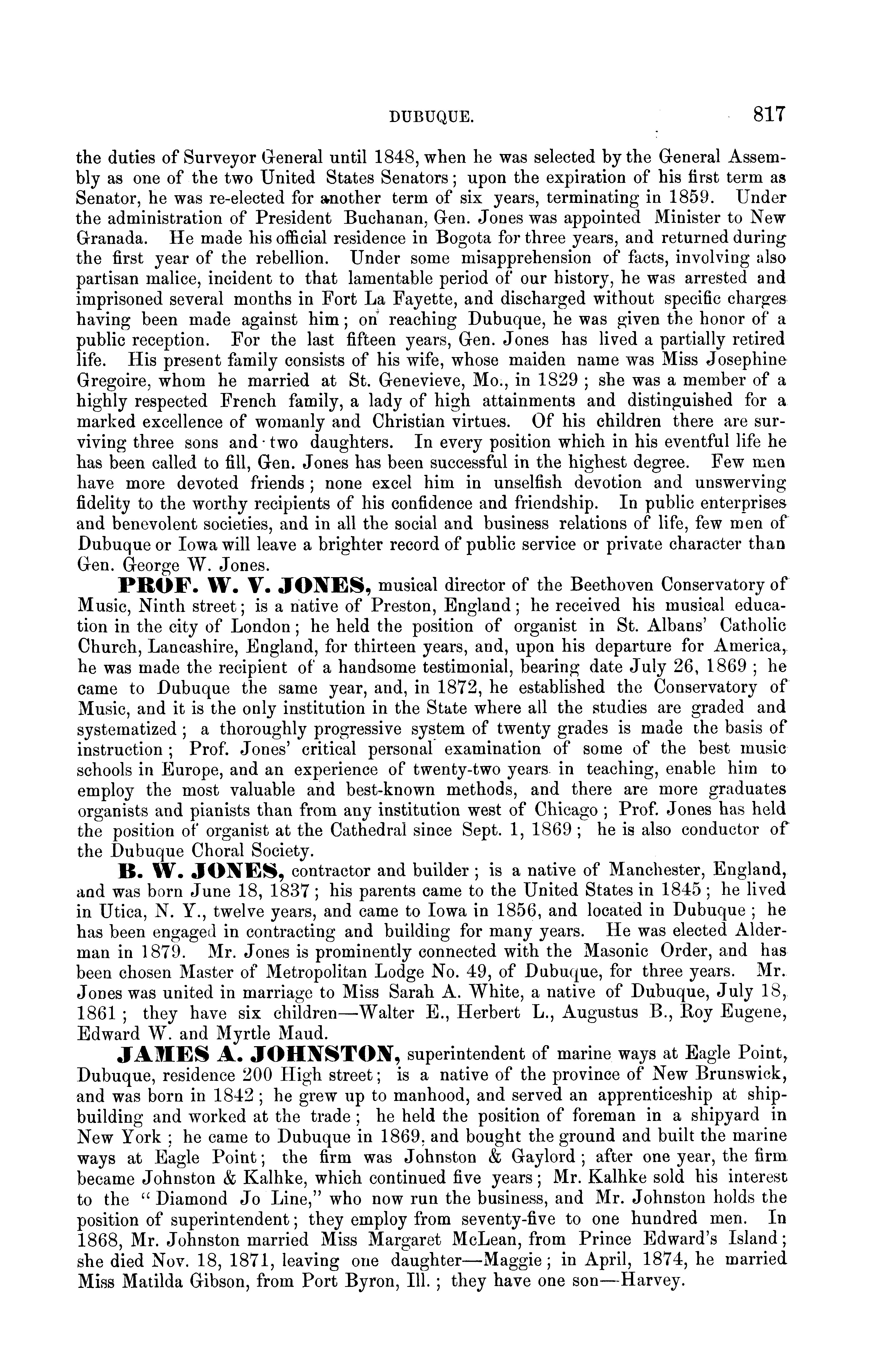 DUBUQUE. 817

the duties of Surveyor General until 1848, when he was selected by the General Assembly as one of the two United States Senators; upon the expiration of his first term as Senator, he was re-elected for another term of six years, terminating in 1859. Under the administration of President Buchanan, Gen. Jones was appointed Minister to New Granada. He made his official residence in Bogota for three years, and returned during the first year of the rebellion. Under some misapprehension of facts, involving also partisan malice, incident to that lamentable period of our history, he was arrested and imprisoned several months in Fort La Fayette, and discharged without specific charges having been made against him; on reaching Dubuque, he was given the honor of a public reception. For the last fifteen years, Gen. Jones has lived a partially retired life. His present family consists of his wife, whose maiden name was Miss Josephine Gregoire, whom he married at St. Genevieve, Mo., in 1829; she was a member of a highly respected French family, a lady of high attainments and distinguished for a marked excellence of womanly and Christian virtues. Of his children there are surviving three sons and two daughters. In every position which in his eventful life he has been called to fill, Gen. Jones has been successful in the highest degree. Few men have more devoted friends; none excel him in unselfish devotion and unswerving fidelity to the worthy recipients of his confidence and friendship. In public enterprises and benevolent societies, and in all the social and business relations of life, few men of Dubuque or Iowa will leave a brighter record of public service or private character than Gen. George W. Jones.

PROF. W. V. JONES, musical director of the Beethoven Conservatory of Music, Ninth street; is a native of Preston, England; he received his musical education in the city of London; he held the position of organist in St. Albans' Catholic Church, Lancashire, England, for thirteen years, and, upon his departure for America, he was made the recipient of a handsome testimonial, bearing date July 26, 1869; he came to Dubuque the same year, and, in 1872, he established the Conservatory of Music, and it is the only institution in the State where all the studies are graded and systematized; a thoroughly progressive system of twenty grades is made the basis of instruction; Prof. Jones' critical personal examination of some of the best music schools in Europe, and an experience of twenty-two years in teaching, enable him to employ the most valuable and best-known methods, and there are more graduates organists and pianists than from any institution west of Chicago; Prof. Jones has held the position of organist at the Cathedral since Sept. 1, 1869; he is also conductor of the Dubuque Choral Society.

B. W. JONES, contractor and builder; is a native of Manchester, England, and was born June 18, 1837; his parents came to the United States in 1845; he lived in Utica, N. Y., twelve years, and came to Iowa in 1856, and located in Dubuque; he has been engaged in contracting and building for many years. He was elected Alderman in 1879. Mr. Jones is prominently connected with the Masonic Order, and has been chosen Master of Metropolitan Lodge No. 49, of Dubuque, for three years. Mr. Jones was united in marriage to Miss Sarah A. White, a native of Dubuque, July 18, 1861; they have six children—Walter E., Herbert L., Augustus B., Roy Eugene, Edward W. and Myrtle Maud.

JAMES A. JOHNSTON, superintendent of marine ways at Eagle Point, Dubuque, residence 200 High street; is a native of the province of New Brunswick, and was born in 1842; he grew up to manhood, and served an apprenticeship at shipbuilding and worked at the trade; he held the position of foreman in a shipyard in New York; he came to Dubuque in 1869, and bought the ground and built the marine ways at Eagle Point; the firm was Johnston & Gaylord; after one year, the firm became Johnston & Kalhke, which continued five years; Mr. Kalhke sold his interest to the "Diamond Jo Line," who now run the business, and Mr. Johnston holds the position of superintendent; they employ from seventy-five to one hundred men. In 1868, Mr. Johnston married Miss Margaret McLean, from Prince Edward's Island; she died Nov. 18, 1871, leaving one daughter—Maggie; in April, 1874, he married Miss Matilda Gibson, from Port Byron, Ill.; they have one son—Harvey.